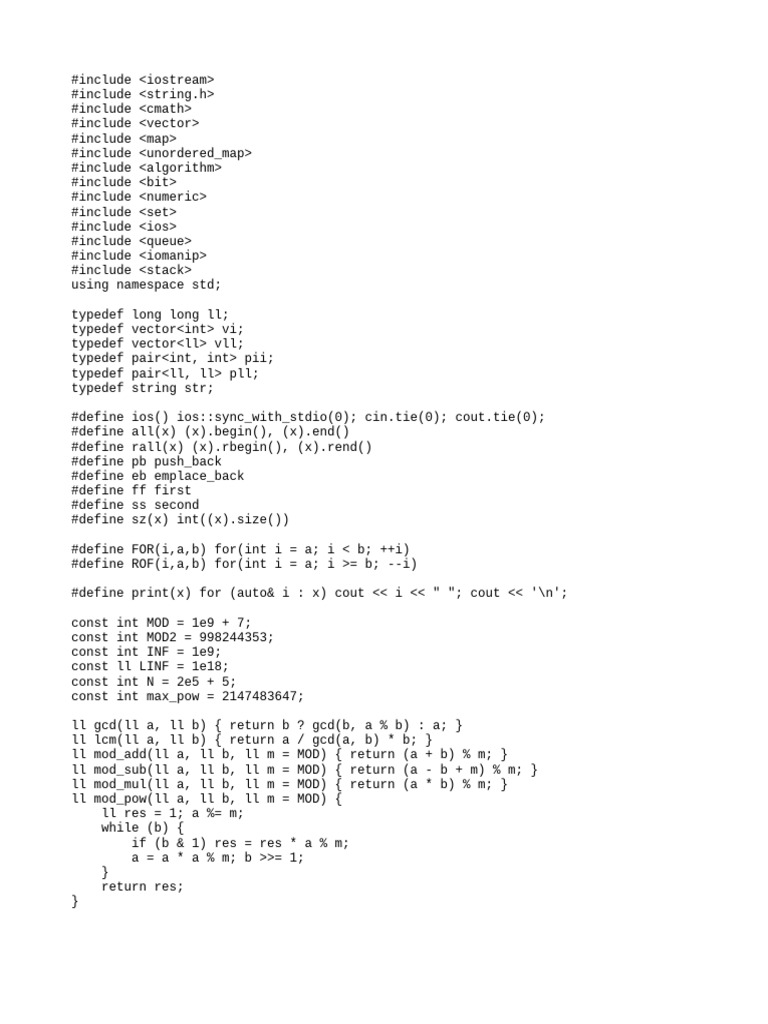 #include <iostream>
#include <string.h>
#include <cmath>
#include <vector>
#include <map>
#include <unordered_map>
#include <algorithm>
#include <bit>
#include <numeric>
#include <set>
#include <ios>
#include <queue>
#include <iomanip>
#include <stack>
using namespace std;

typedef long long ll;
typedef vector<int> vi;
typedef vector<ll> vll;
typedef pair<int, int> pii;
typedef pair<ll, ll> pll;
typedef string str;

#define ios() ios::sync_with_stdio(0); cin.tie(0); cout.tie(0);
#define all(x) (x).begin(), (x).end()
#define rall(x) (x).rbegin(), (x).rend()
#define pb push_back
#define eb emplace_back
#define ff first
#define ss second
#define sz(x) int((x).size())

#define FOR(i,a,b) for(int i = a; i < b; ++i)
#define ROF(i,a,b) for(int i = a; i >= b; --i)

#define print(x) for (auto& i : x) cout << i << " "; cout << '\n';

const int MOD = 1e9 + 7;
const int MOD2 = 998244353;
const int INF = 1e9;
const ll LINF = 1e18;
const int N = 2e5 + 5;
const int max_pow = 2147483647;

ll gcd(ll a, ll b) { return b ? gcd(b, a % b) : a; }
ll lcm(ll a, ll b) { return a / gcd(a, b) * b; }
ll mod_add(ll a, ll b, ll m = MOD) { return (a + b) % m; }
ll mod_sub(ll a, ll b, ll m = MOD) { return (a - b + m) % m; }
ll mod_mul(ll a, ll b, ll m = MOD) { return (a * b) % m; }
ll mod_pow(ll a, ll b, ll m = MOD) {
    ll res = 1; a %= m;
    while (b) {
        if (b & 1) res = res * a % m;
        a = a * a % m; b >>= 1;
    }
    return res;
}